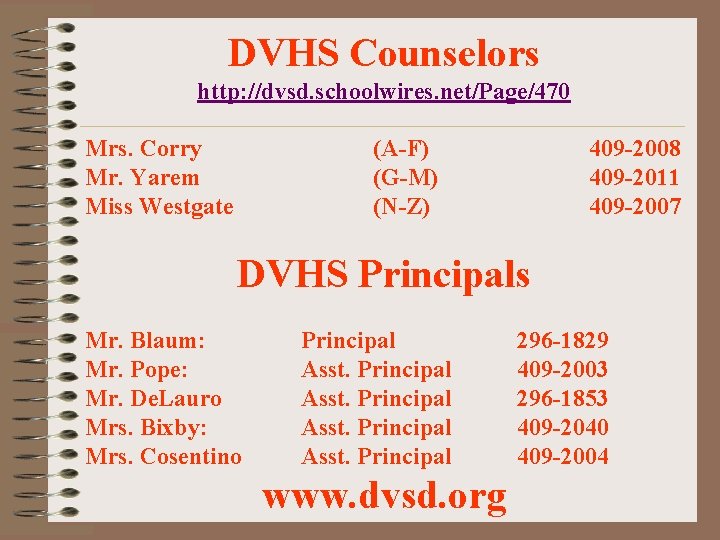 DVHS Counselors

http://dvsd.schoolwires.net/Page/470

Mrs. Corry (A-F) 409-2008
Mr. Yarem (G-M) 409-2011
Miss Westgate (N-Z) 409-2007

DVHS Principals

Mr. Blaum: Principal 296-1829
Mr. Pope: Asst. Principal 409-2003
Mr. DeLauro Asst. Principal 296-1853
Mrs. Bixby: Asst. Principal 409-2040
Mrs. Cosentino Asst. Principal 409-2004

www.dvsd.org